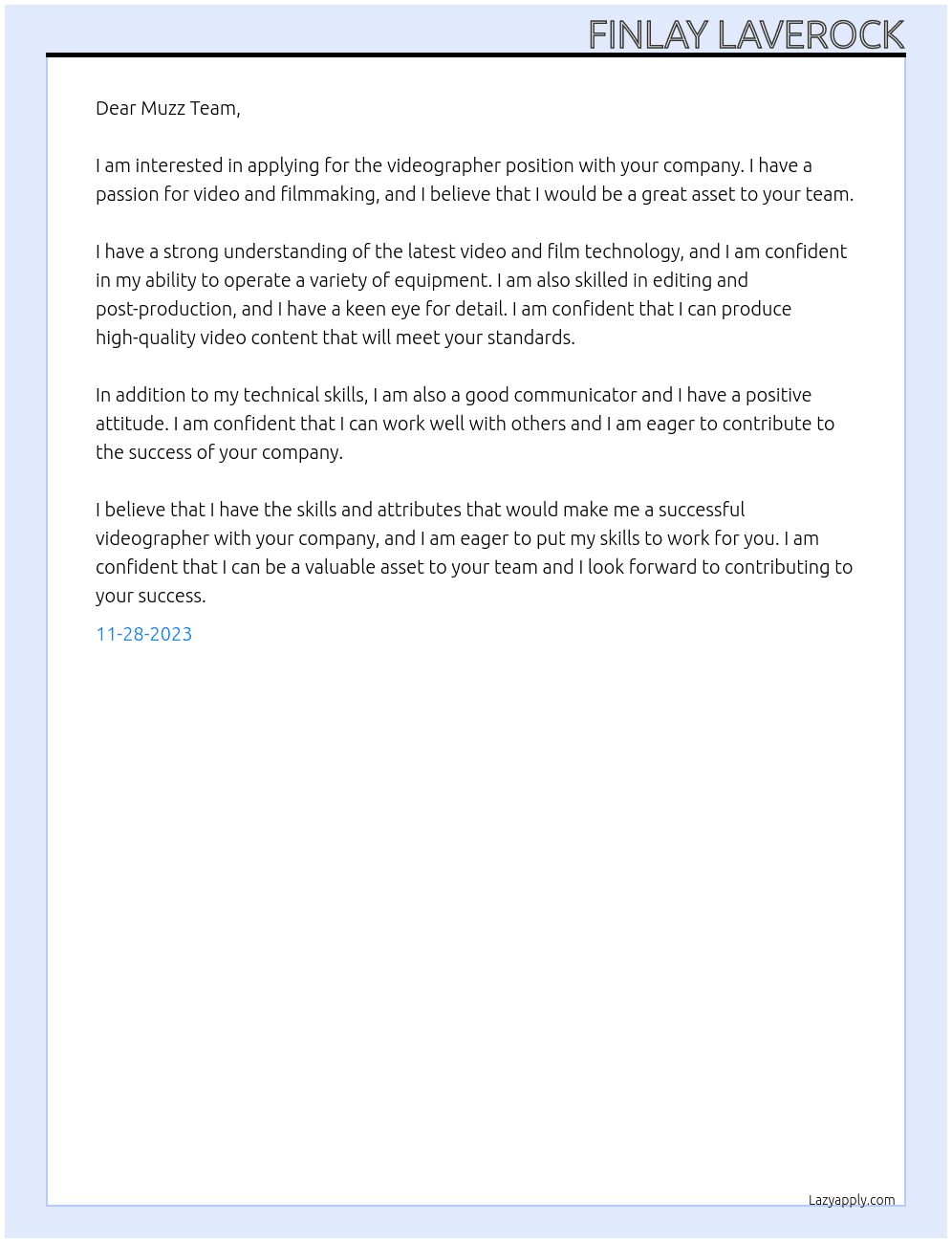 FINLAY LAVEROCK

Dear Muzz Team,

I am interested in applying for the videographer position with your company. I have a passion for video and filmmaking, and I believe that I would be a great asset to your team.

I have a strong understanding of the latest video and film technology, and I am confident in my ability to operate a variety of equipment. I am also skilled in editing and post-production, and I have a keen eye for detail. I am confident that I can produce high-quality video content that will meet your standards.

In addition to my technical skills, I am also a good communicator and I have a positive attitude. I am confident that I can work well with others and I am eager to contribute to the success of your company.

I believe that I have the skills and attributes that would make me a successful videographer with your company, and I am eager to put my skills to work for you. I am confident that I can be a valuable asset to your team and I look forward to contributing to your success.

11-28-2023

Lazyapply.com